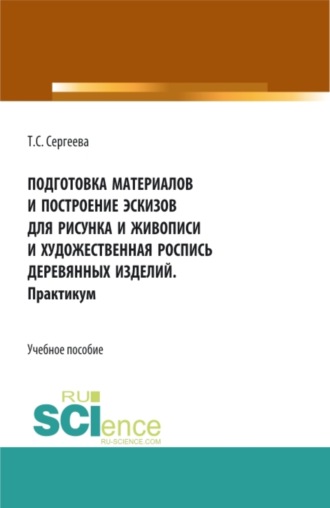 Т.С. Сергеева

ПОДГОТОВКА МАТЕРИАЛОВ И ПОСТРОЕНИЕ ЭСКИЗОВ ДЛЯ РИСУНКА И ЖИВОПИСИ И ХУДОЖЕСТВЕННАЯ РОСПИСЬ ДЕРЕВЯННЫХ ИЗДЕЛИЙ. Практикум

Учебное пособие

RU SCIence
RU-SCIENCE.COM